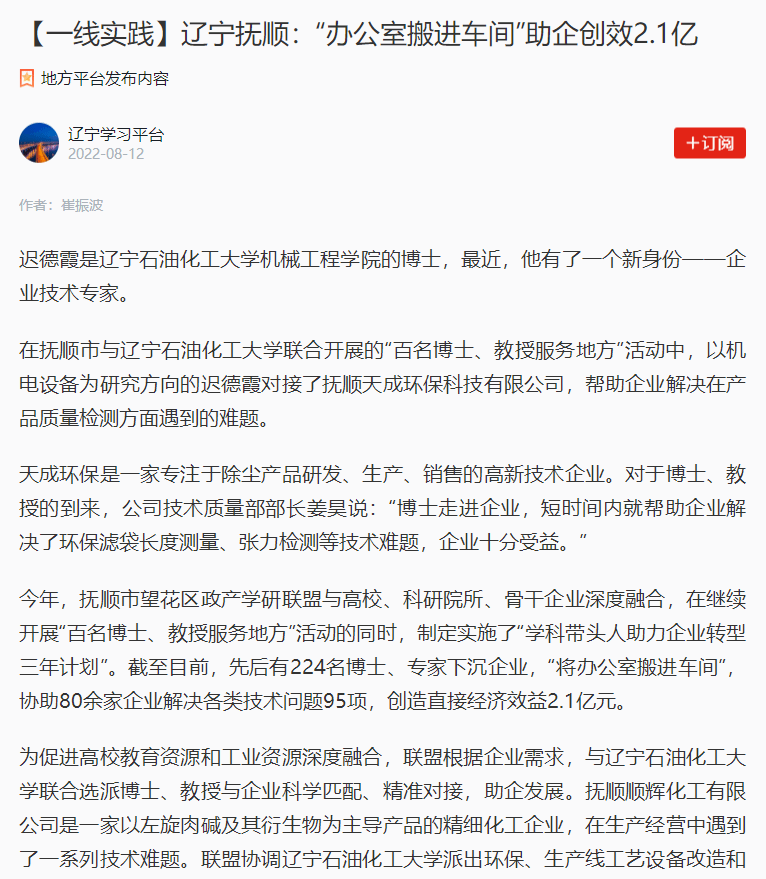 【一线实践】辽宁抚顺：“办公室搬进车间”助企创效2.1亿

地方平台发布内容

辽宁学习平台
2022-08-12

+订阅

作者：崔振波

迟德霞是辽宁石油化工大学机械工程学院的博士，最近，他有了一个新身份——企业技术专家。

在抚顺市与辽宁石油化工大学联合开展的“百名博士、教授服务地方”活动中，以机电设备为研究方向的迟德霞对接了抚顺天成环保科技有限公司，帮助企业解决在产品质量检测方面遇到的难题。

天成环保是一家专注于除尘产品研发、生产、销售的高新技术企业。对于博士、教授的到来，公司技术质量部部长姜昊说：“博士走进企业，短时间内就帮助企业解决了环保滤袋长度测量、张力检测等技术难题，企业十分受益。”

今年，抚顺市望花区政产学研联盟与高校、科研院所、骨干企业深度融合，在继续开展“百名博士、教授服务地方”活动的同时，制定实施了“学科带头人助力企业转型三年计划”。截至目前，先后有224名博士、专家下沉企业，“将办公室搬进车间”，协助80余家企业解决各类技术问题95项，创造直接经济效益2.1亿元。

为促进高校教育资源和工业资源深度融合，联盟根据企业需求，与辽宁石油化工大学联合选派博士、教授与企业科学匹配、精准对接，助企发展。抚顺顺辉化工有限公司是一家以左旋肉碱及其衍生物为主导产品的精细化工企业，在生产经营中遇到了一系列技术难题。联盟协调辽宁石油化工大学派出环保、生产线工艺设备改造和